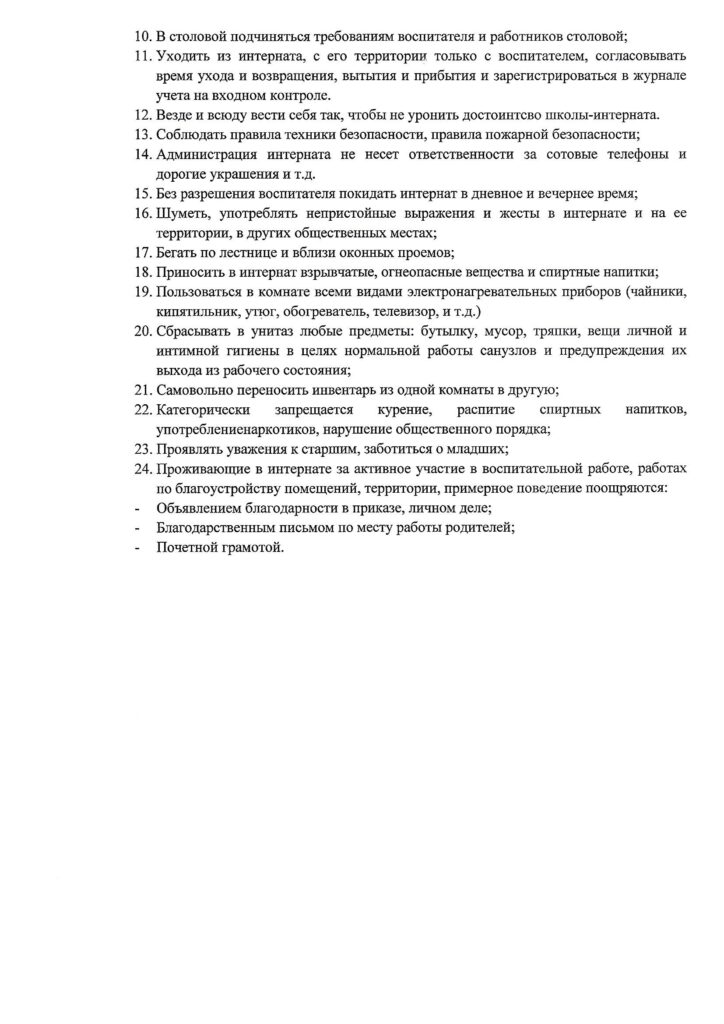 10. В столовой подчиняться требованиям воспитателя и работников столовой;
11. Уходить из интерната, с его территории только с воспитателем, согласовывать время ухода и возвращения, вытытия и прибытия и зарегистрироваться в журнале учета на входном контроле.
12. Везде и всюду вести себя так, чтобы не уронить достоинтсво школы-интерната.
13. Соблюдать правила техники безопасности, правила пожарной безопасности;
14. Администрация интерната не несет ответственности за сотовые телефоны и дорогие украшения и т.д.
15. Без разрешения воспитателя покидать интернат в дневное и вечернее время;
16. Шуметь, употреблять непристойные выражения и жесты в интернате и на ее территории, в других общественных местах;
17. Бегать по лестнице и вблизи оконных проемов;
18. Приносить в интернат взрывчатые, огнеопасные вещества и спиртные напитки;
19. Пользоваться в комнате всеми видами электронагревательных приборов (чайники, кипятильник, утюг, обогреватель, телевизор, и т.д.)
20. Сбрасывать в унитаз любые предметы: бутылку, мусор, тряпки, вещи личной и интимной гигиены в целях нормальной работы санузлов и предупреждения их выхода из рабочего состояния;
21. Самовольно переносить инвентарь из одной комнаты в другую;
22. Категорически запрещается курение, распитие спиртных напитков, употреблениенаркотиков, нарушение общественного порядка;
23. Проявлять уважения к старшим, заботиться о младших;
24. Проживающие в интернате за активное участие в воспитательной работе, работах по благоустройству помещений, территории, примерное поведение поощряются:
- Объявлением благодарности в приказе, личном деле;
- Благодарственным письмом по месту работы родителей;
- Почетной грамотой.